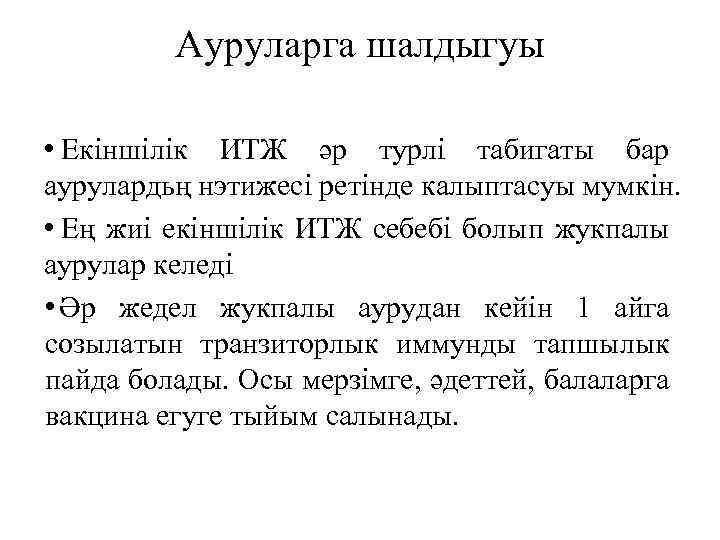 Ауруларга шалдыгуы

• Екіншілік ИТЖ әр турлі табигаты бар аурулардьң нэтижесі ретінде калыптасуы мумкін.

• Ең жиі екіншілік ИТЖ себебі болып жукпалы аурулар келеді

• Әр жедел жукпалы аурудан кейін 1 айга созылатын транзиторлык иммунды тапшылык пайда болады. Осы мерзімге, әдеттей, балаларга вакцина егуге тыйым салынады.